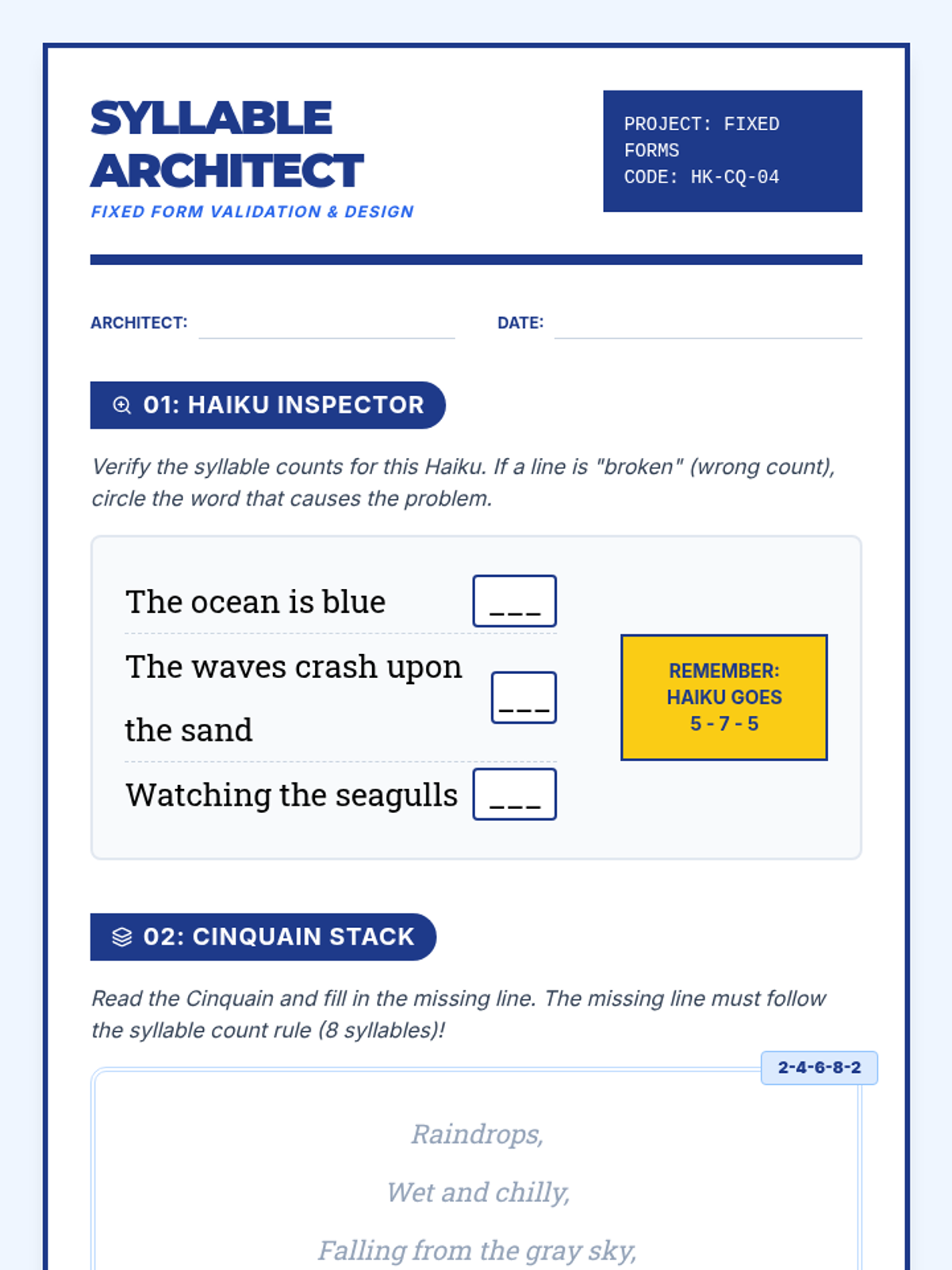 SYLLABLE ARCHITECT
FIXED FORM VALIDATION & DESIGN

PROJECT: FIXED FORMS
CODE: HK-CQ-04

ARCHITECT:
DATE:

01: HAIKU INSPECTOR

Verify the syllable counts for this Haiku. If a line is "broken" (wrong count), circle the word that causes the problem.

The ocean is blue ___

The waves crash upon the sand ___

Watching the seagulls ___

REMEMBER: HAIKU GOES 5 - 7 - 5

02: CINQUAIN STACK

Read the Cinquain and fill in the missing line. The missing line must follow the syllable count rule (8 syllables)!

2-4-6-8-2

Raindrops,

Wet and chilly,

Falling from the gray sky,